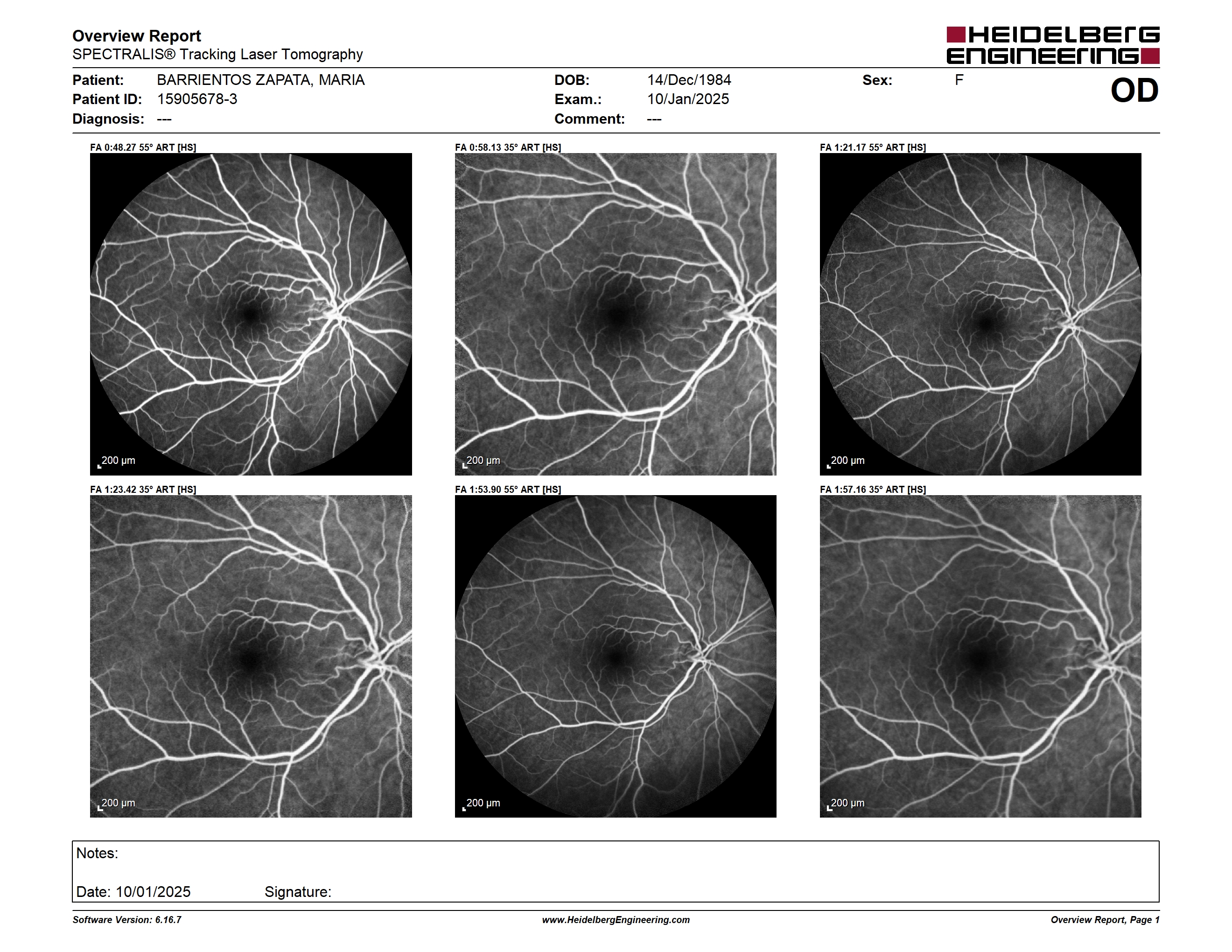 Overview Report
SPECTRALIS® Tracking Laser Tomography

HEIDELBERG ENGINEERING

Patient: BARRIENTOS ZAPATA, MARIA
Patient ID: 15905678-3
Diagnosis: ---

DOB: 14/Dec/1984
Exam.: 10/Jan/2025
Comment: ---

Sex: F

OD

FA 0:48.27 55° ART [HS]
200 μm

FA 0:58.13 35° ART [HS]
200 μm

FA 1:21.17 55° ART [HS]
200 μm

FA 1:23.42 35° ART [HS]
200 μm

FA 1:53.90 55° ART [HS]
200 μm

FA 1:57.16 35° ART [HS]
200 μm

Notes:

Date: 10/01/2025 Signature:

Software Version: 6.16.7
www.HeidelbergEngineering.com
Overview Report, Page 1